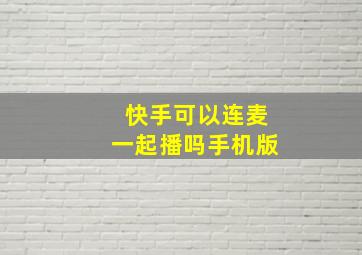 快手可以连麦
一起播吗手机版